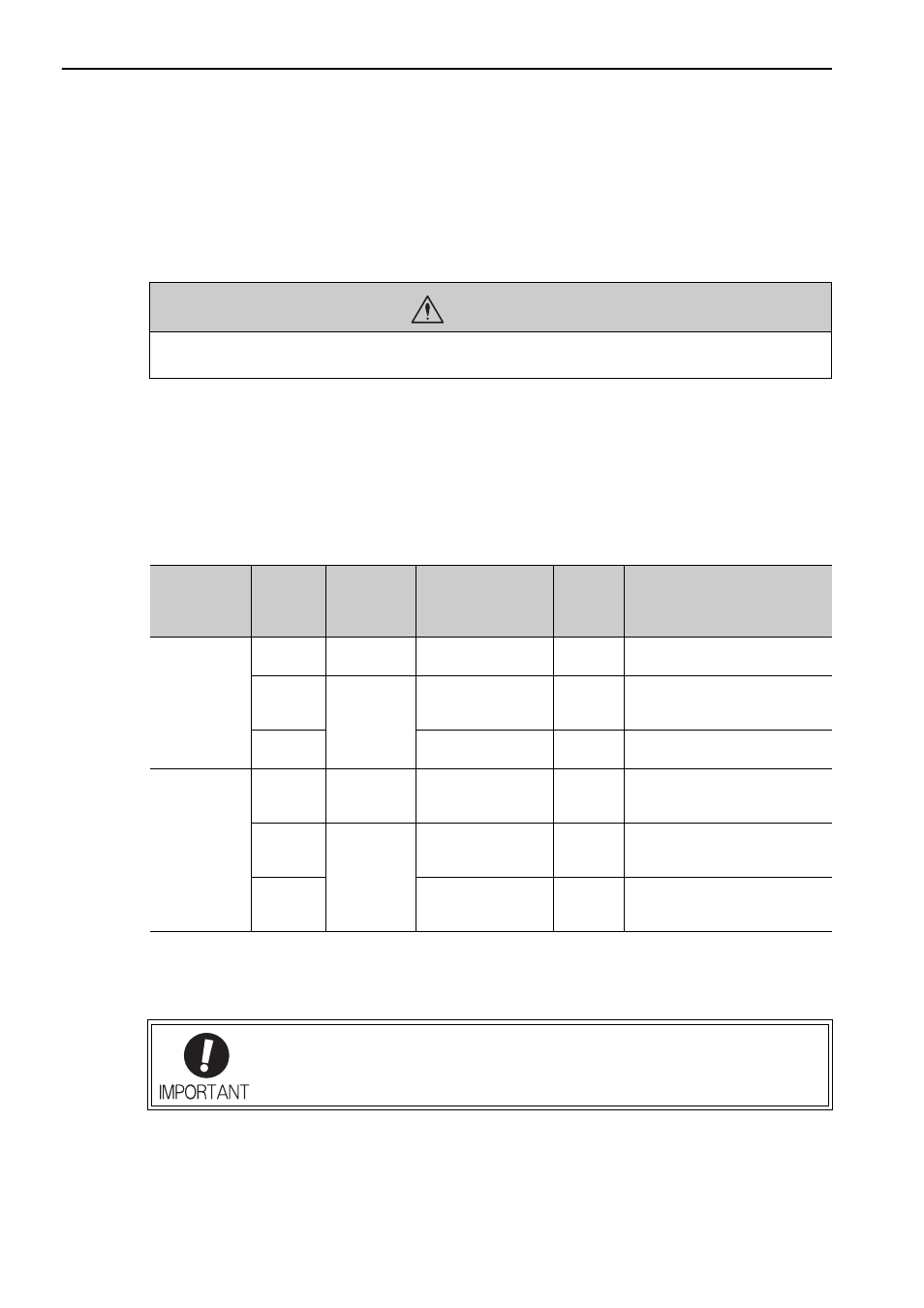 IMPORTANT